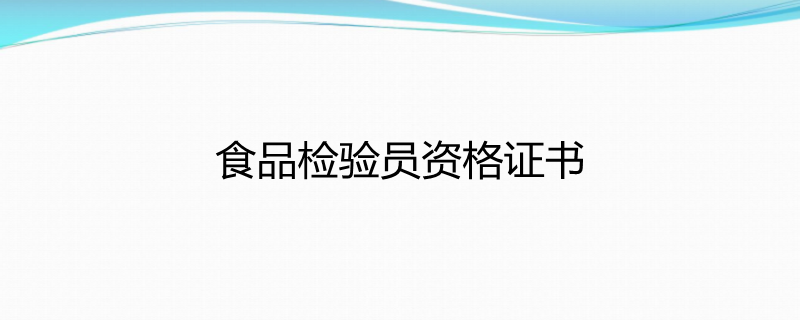 食品检验员资格证书